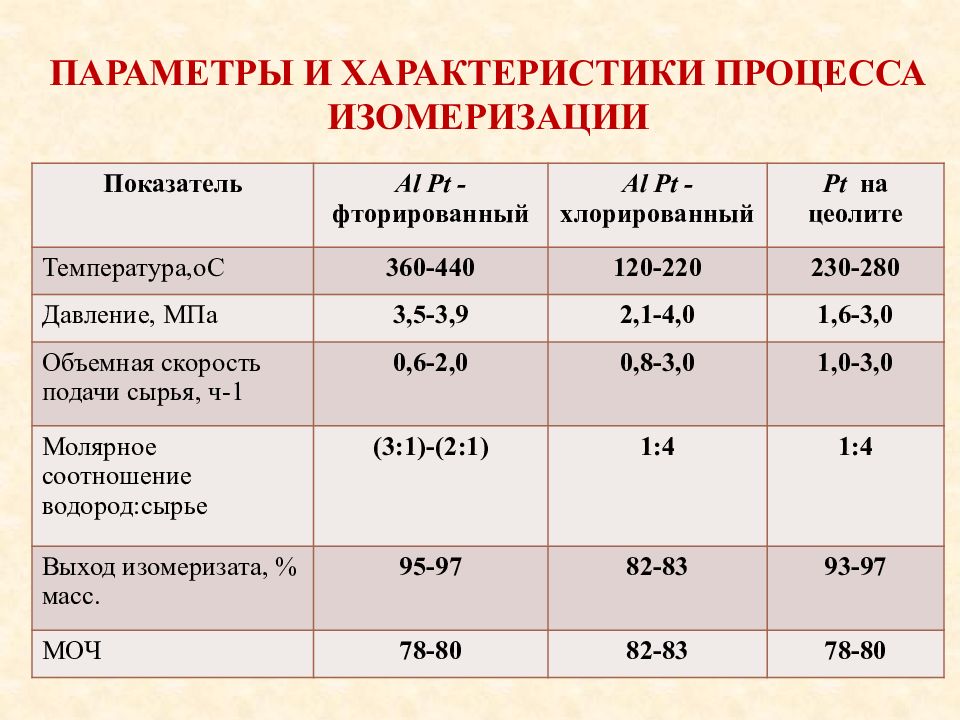 ПАРАМЕТРЫ И ХАРАКТЕРИСТИКИ ПРОЦЕССА ИЗОМЕРИЗАЦИИ

| Показатель | Al Pt - фторированный | Al Pt - хлорированный | Pt на цеолите |
|---|---|---|---|
| Температура,оС | 360-440 | 120-220 | 230-280 |
| Давление, МПа | 3,5-3,9 | 2,1-4,0 | 1,6-3,0 |
| Объемная скорость подачи сырья, ч-1 | 0,6-2,0 | 0,8-3,0 | 1,0-3,0 |
| Молярное соотношение водород:сырье | (3:1)-(2:1) | 1:4 | 1:4 |
| Выход изомеризата, % масс. | 95-97 | 82-83 | 93-97 |
| МОЧ | 78-80 | 82-83 | 78-80 |